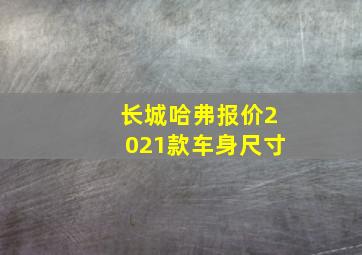 长城哈弗报价2021款车身尺寸